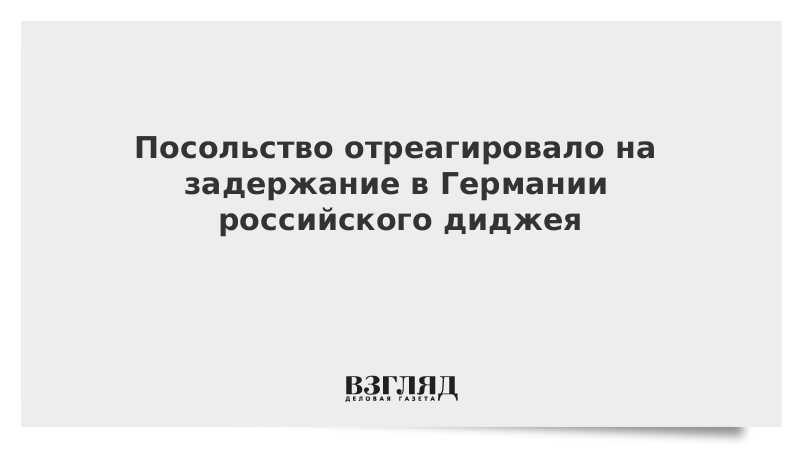 Посольство отреагировало на задержание в Германии российского диджея

ВЗГЛЯД
ДЕЛОВАЯ ГАЗЕТА